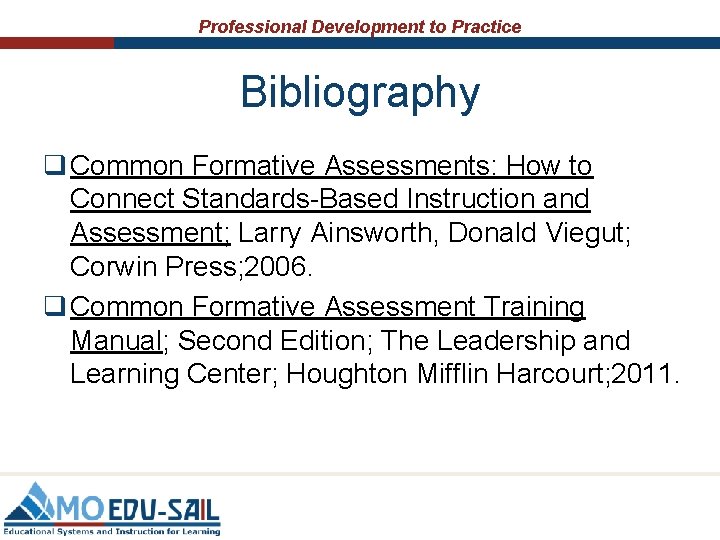 Professional Development to Practice

Bibliography

❑ Common Formative Assessments: How to Connect Standards-Based Instruction and Assessment; Larry Ainsworth, Donald Viegut; Corwin Press;2006.

❑ Common Formative Assessment Training Manual; Second Edition; The Leadership and Learning Center; Houghton Mifflin Harcourt;2011.

MO EDU-SAIL
Educational Systems and Instruction for Learning